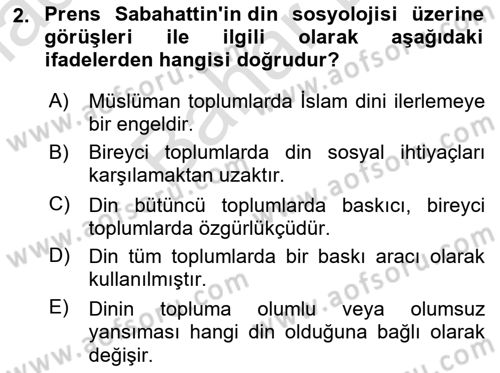 2. Prens Sabahattin'in din sosyolojisi üzerine görüşleri ile ilgili olarak aşağıdaki ifadelerden hangisi doğrudur?

A) Müslüman toplumlarda İslam dini ilerlemeye bir engeldir.
B) Bireyci toplumlarda din sosyal ihtiyaçları karşılamaktan uzaktır.
C) Din bütüncü toplumlarda baskıcı, bireyci toplumlarda özgürlükçüdür.
D) Din tüm toplumlarda bir baskı aracı olarak kullanılmıştır.
E) Dinin topluma olumlu veya olumsuz yansıması hangi din olduğuna bağlı olarak değişir.

www.aofsoru.com